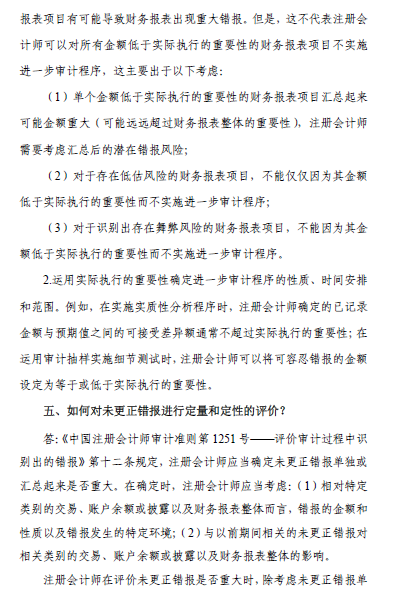 报表项目有可能导致财务报表出现重大错报。但是，这不代表注册会计师可以对所有金额低于实际执行的重要性的财务报表项目不实施进一步审计程序，这主要出于以下考虑：

（1）单个金额低于实际执行的重要性的财务报表项目汇总起来可能金额重大（可能远远超过财务报表整体的重要性），注册会计师需要考虑汇总后的潜在错报风险；

（2）对于存在低估风险的财务报表项目，不能仅仅因为其金额低于实际执行的重要性而不实施进一步审计程序；

（3）对于识别出存在舞弊风险的财务报表项目，不能因为其金额低于实际执行的重要性而不实施进一步审计程序。

2.运用实际执行的重要性确定进一步审计程序的性质、时间安排和范围。例如，在实施实质性分析程序时，注册会计师确定的已记录金额与预期值之间的可接受差异额通常不超过实际执行的重要性；在运用审计抽样实施细节测试时，注册会计师可以将可容忍错报的金额设定为等于或低于实际执行的重要性。

五、如何对未更正错报进行定量和定性的评价？

答：《中国注册会计师审计准则第 1251 号——评价审计过程中识别出的错报》第十二条规定，注册会计师应当确定未更正错报单独或汇总起来是否重大。在确定时，注册会计师应当考虑：（1）相对特定类别的交易、账户余额或披露以及财务报表整体而言，错报的金额和性质以及错报发生的特定环境；（2）与以前期间相关的未更正错报对相关类别的交易、账户余额或披露以及财务报表整体的影响。

注册会计师在评价未更正错报是否重大时，除考虑未更正错报单